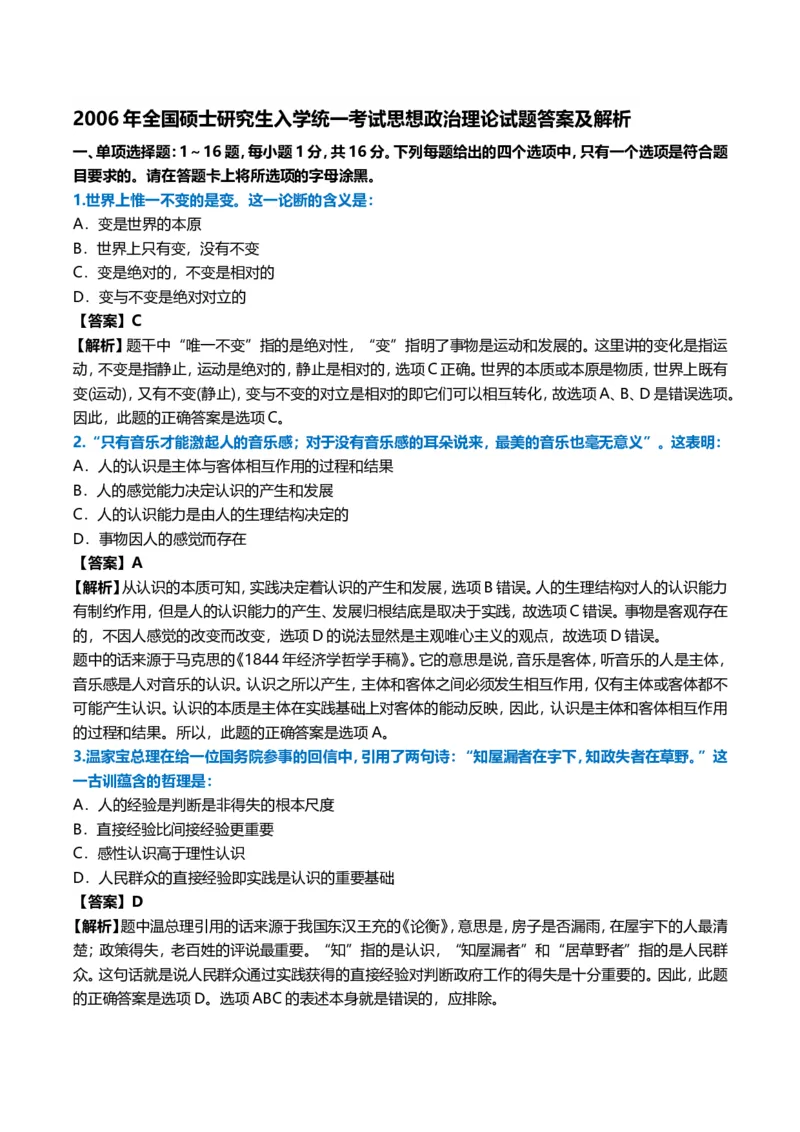 2006 年全国硕士研究生入学统一考试思想政治理论试题答案及解析

一、单项选择题：1～16 题，每小题 1 分，共 16 分。下列每题给出的四个选项中，只有一个选项是符合题目要求的。请在答题卡上将所选项的字母涂黑。

1.世界上惟一不变的是变。这一论断的含义是：

A．变是世界的本原

B．世界上只有变，没有不变

C．变是绝对的，不变是相对的

D．变与不变是绝对对立的

【答案】C

【解析】题干中“唯一不变”指的是绝对性，“变”指明了事物是运动和发展的。这里讲的变化是指运动，不变是指静止，运动是绝对的，静止是相对的，选项 C 正确。世界的本质或本原是物质，世界上既有变(运动)，又有不变(静止)，变与不变的对立是相对的即它们可以相互转化，故选项 A、B、D 是错误选项。因此，此题的正确答案是选项 C。

2.“只有音乐才能激起人的音乐感；对于没有音乐感的耳朵说来，最美的音乐也毫无意义”。这表明：

A．人的认识是主体与客体相互作用的过程和结果

B．人的感觉能力决定认识的产生和发展

C．人的认识能力是由人的生理结构决定的

D．事物因人的感觉而存在

【答案】A

【解析】从认识的本质可知，实践决定着认识的产生和发展，选项 B 错误。人的生理结构对人的认识能力有制约作用，但是人的认识能力的产生、发展归根结底是取决于实践，故选项 C 错误。事物是客观存在的，不因人感觉的改变而改变，选项 D 的说法显然是主观唯心主义的观点，故选项 D 错误。

题中的话来源于马克思的《1844 年经济学哲学手稿》。它的意思是说，音乐是客体，听音乐的人是主体，音乐感是人对音乐的认识。认识之所以产生，主体和客体之间必须发生相互作用，仅有主体或客体都不可能产生认识。认识的本质是主体在实践基础上对客体的能动反映，因此，认识是主体和客体相互作用的过程和结果。所以，此题的正确答案是选项 A。

3.温家宝总理在给一位国务院参事的回信中，引用了两句诗：“知屋漏者在宇下，知政失者在草野。”这一古训蕴含的哲理是：

A．人的经验是判断是非得失的根本尺度

B．直接经验比间接经验更重要

C．感性认识高于理性认识

D．人民群众的直接经验即实践是认识的重要基础

【答案】D

【解析】题中温总理引用的话来源于我国东汉王充的《论衡》，意思是，房子是否漏雨，在屋宇下的人最清楚；政策得失，老百姓的评说最重要。“知”指的是认识，“知屋漏者”和“居草野者”指的是人民群众。这句话就是说人民群众通过实践获得的直接经验对判断政府工作的得失是十分重要的。因此，此题的正确答案是选项 D。选项 ABC 的表述本身就是错误的，应排除。